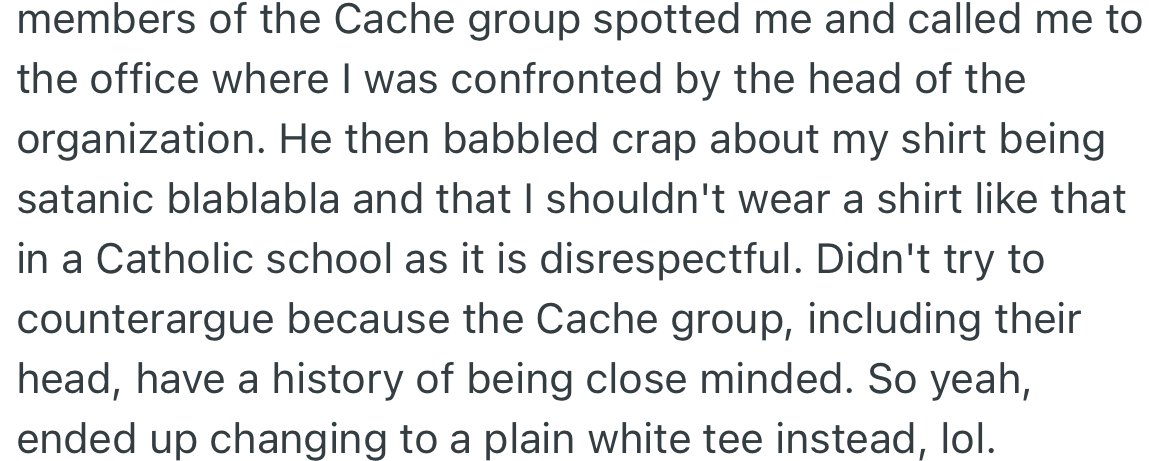 members of the Cache group spotted me and called me to the office where I was confronted by the head of the organization. He then babbled crap about my shirt being satanic blablabla and that I shouldn't wear a shirt like that in a Catholic school as it is disrespectful. Didn't try to counterargue because the Cache group, including their head, have a history of being close minded. So yeah, ended up changing to a plain white tee instead, lol.